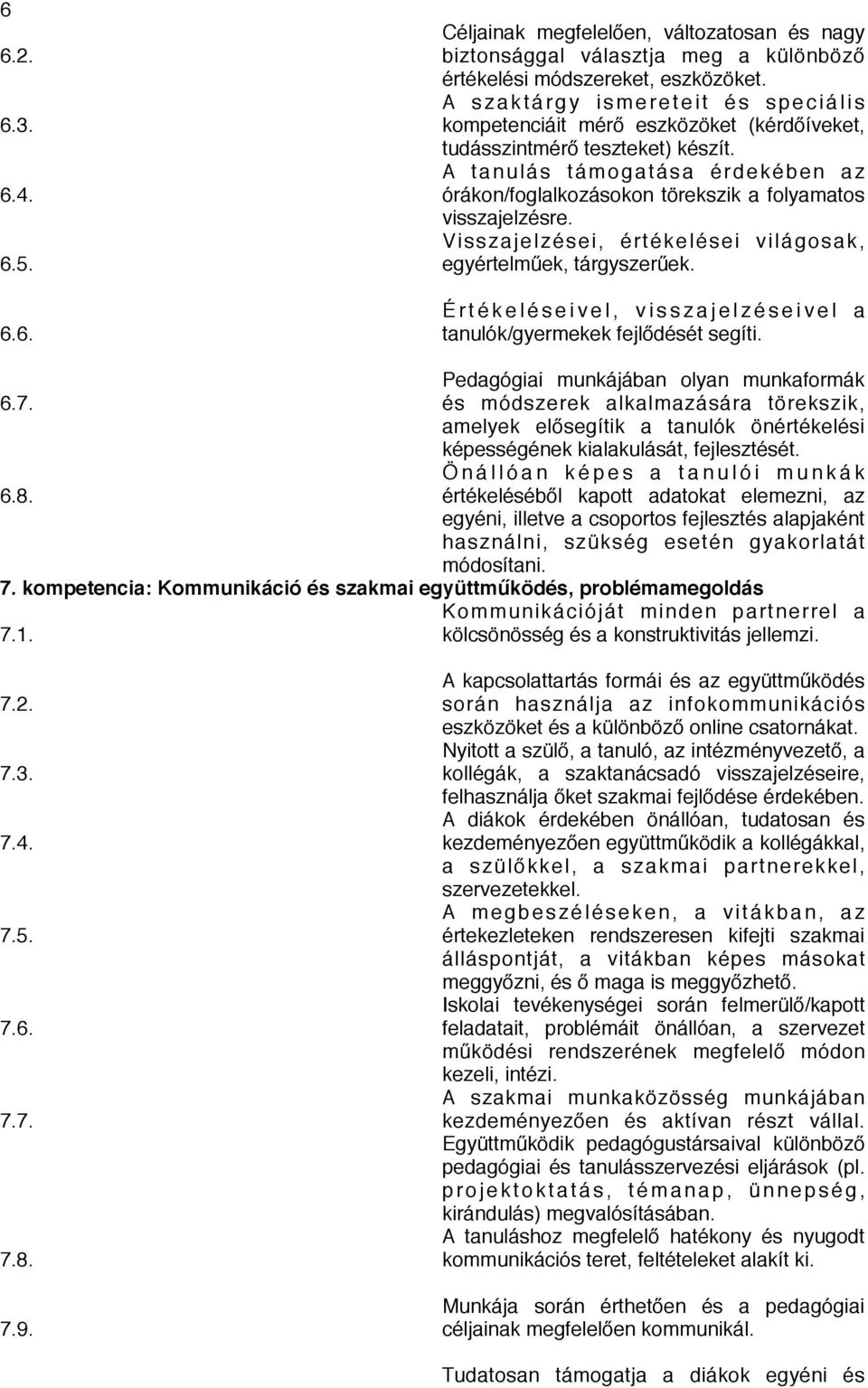 6

6.2. Céljainak megfelelően, változatosan és nagy biztonsággal választja meg a különböző értékelési módszereket, eszközöket.

6.3. A szaktárgy ismereteit és speciális kompetenciáit mérő eszközöket (kérdőíveket, tudásszintmérő teszteket) készít.

6.4. A tanulás támogatása érdekében az órákon/foglalkozásokon törekszik a folyamatos visszajelzésre.

6.5. Visszajelzései, értékelései világosak, egyértelműek, tárgyszerűek.

6.6. Értékeléseivel, visszajelzéseivel a tanulók/gyermekek fejlődését segíti.

6.7. Pedagógiai munkájában olyan munkaformák és módszerek alkalmazására törekszik, amelyek elősegítik a tanulók önértékelési képességének kialakulását, fejlesztését.

6.8. Önállóan képes a tanulói munkák értékeléséből kapott adatokat elemezni, az egyéni, illetve a csoportos fejlesztés alapjaként használni, szükség esetén gyakorlatát módosítani.

7. kompetencia: Kommunikáció és szakmai együttműködés, problémamegoldás

7.1. Kommunikációját minden partnerrel a kölcsönösség és a konstruktivitás jellemzi.

7.2. A kapcsolattartás formái és az együttműködés során használja az infokommunikációs eszközöket és a különböző online csatornákat.

7.3. Nyitott a szülő, a tanuló, az intézményvezető, a kollégák, a szaktanácsadó visszajelzéseire, felhasználja őket szakmai fejlődése érdekében.

7.4. A diákok érdekében önállóan, tudatosan és kezdeményezően együttműködik a kollégákkal, a szülőkkel, a szakmai partnerekkel, szervezetekkel.

7.5. A megbeszéléseken, a vitákban, az értekezleteken rendszeresen kifejti szakmai álláspontját, a vitákban képes másokat meggyőzni, és ő maga is meggyőzhető.

7.6. Iskolai tevékenységei során felmerülő/kapott feladatait, problémáit önállóan, a szervezet működési rendszerének megfelelő módon kezeli, intézi.

7.7. A szakmai munkaközösség munkájában kezdeményezően és aktívan részt vállal. Együttműködik pedagógustársaival különböző pedagógiai és tanulásszervezési eljárások (pl. projektoktatás, témanap, ünnepség, kirándulás) megvalósításában.

7.8. A tanuláshoz megfelelő hatékony és nyugodt kommunikációs teret, feltételeket alakít ki.

7.9. Munkája során érthetően és a pedagógiai céljainak megfelelően kommunikál.

Tudatosan támogatja a diákok egyéni és